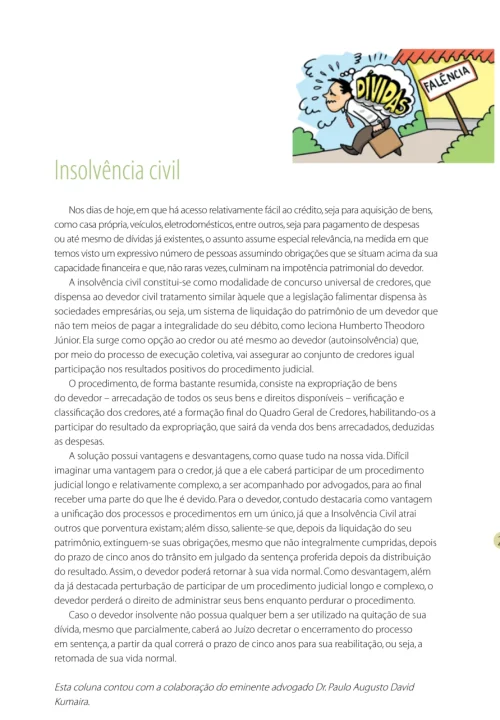 DÍVIDAS

FALÊNCIA

Insolvência civil

Nos dias de hoje, em que há acesso relativamente fácil ao crédito, seja para aquisição de bens, como casa própria, veículos, eletrodomésticos, entre outros, seja para pagamento de despesas ou até mesmo de dívidas já existentes, o assunto assume especial relevância, na medida em que temos visto um expressivo número de pessoas assumindo obrigações que se situam acima da sua capacidade financeira e que, não raras vezes, culminam na impotência patrimonial do devedor.

A insolvência civil constitui-se como modalidade de concurso universal de credores, que dispensa ao devedor civil tratamento similar àquele que a legislação falimentar dispensa às sociedades empresárias, ou seja, um sistema de liquidação do patrimônio de um devedor que não tem meios de pagar a integralidade do seu débito, como leciona Humberto Theodoro Júnior. Ela surge como opção ao credor ou até mesmo ao devedor (autoinsolvência) que, por meio do processo de execução coletiva, vai assegurar ao conjunto de credores igual participação nos resultados positivos do procedimento judicial.

O procedimento, de forma bastante resumida, consiste na expropriação de bens do devedor – arrecadação de todos os seus bens e direitos disponíveis – verificação e classificação dos credores, até a formação final do Quadro Geral de Credores, habilitando-os a participar do resultado da expropriação, que sairá da venda dos bens arrecadados, deduzidas as despesas.

A solução possui vantagens e desvantagens, como quase tudo na nossa vida. Difícil imaginar uma vantagem para o credor, já que a ele caberá participar de um procedimento judicial longo e relativamente complexo, a ser acompanhado por advogados, para ao final receber uma parte do que lhe é devido. Para o devedor, contudo destacaria como vantagem a unificação dos processos e procedimentos em um único, já que a Insolvência Civil atrai outros que porventura existam; além disso, saliente-se que, depois da liquidação do seu patrimônio, extinguem-se suas obrigações, mesmo que não integralmente cumpridas, depois do prazo de cinco anos do trânsito em julgado da sentença proferida depois da distribuição do resultado. Assim, o devedor poderá retornar à sua vida normal. Como desvantagem, além da já destacada perturbação de participar de um procedimento judicial longo e complexo, o devedor perderá o direito de administrar seus bens enquanto perdurar o procedimento.

Caso o devedor insolvente não possua qualquer bem a ser utilizado na quitação de sua dívida, mesmo que parcialmente, caberá ao Juízo decretar o encerramento do processo em sentença, a partir da qual correrá o prazo de cinco anos para sua reabilitação, ou seja, a retomada de sua vida normal.

Esta coluna contou com a colaboração do eminente advogado Dr. Paulo Augusto David Kumaira.